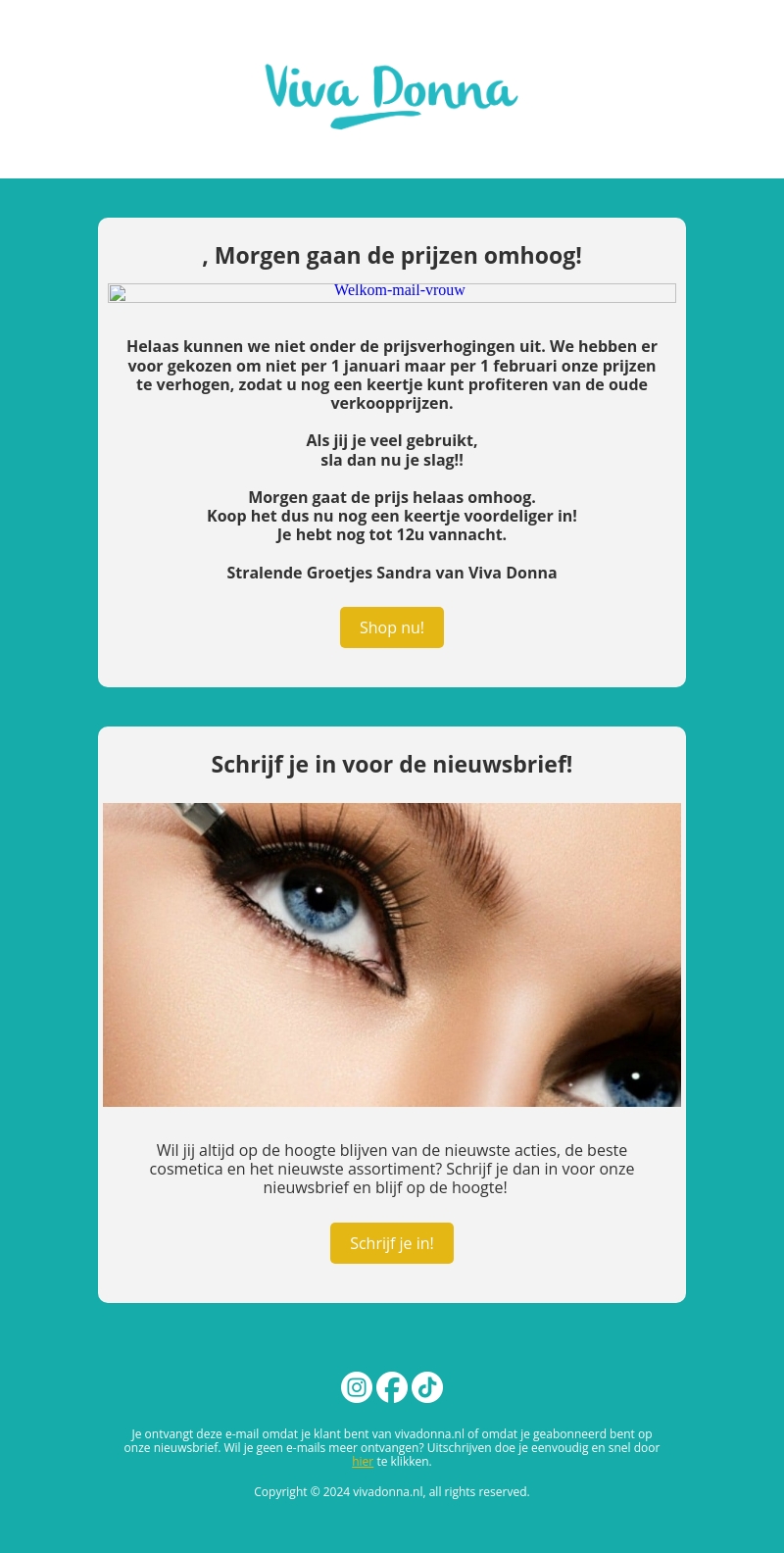 Viva Donna

, Morgen gaan de prijzen omhoog!

Welkom-mail-vrouw

Helaas kunnen we niet onder de prijsverhogingen uit. We hebben er voor gekozen om niet per 1 januari maar per 1 februari onze prijzen te verhogen, zodat u nog een keertje kunt profiteren van de oude verkoopprijzen.

Als jij je veel gebruikt,
sla dan nu je slag!!

Morgen gaat de prijs helaas omhoog.
Koop het dus nu nog een keertje voordeliger in!
Je hebt nog tot 12u vannacht.

Stralende Groetjes Sandra van Viva Donna

Shop nu!

Schrijf je in voor de nieuwsbrief!

Wil jij altijd op de hoogte blijven van de nieuwste acties, de beste cosmetica en het nieuwste assortiment? Schrijf je dan in voor onze nieuwsbrief en blijf op de hoogte!

Schrijf je in!

Je ontvangt deze e-mail omdat je klant bent van vivadonna.nl of omdat je geabonneerd bent op onze nieuwsbrief. Wil je geen e-mails meer ontvangen? Uitschrijven doe je eenvoudig en snel door hier te klikken.

Copyright © 2024 vivadonna.nl, all rights reserved.